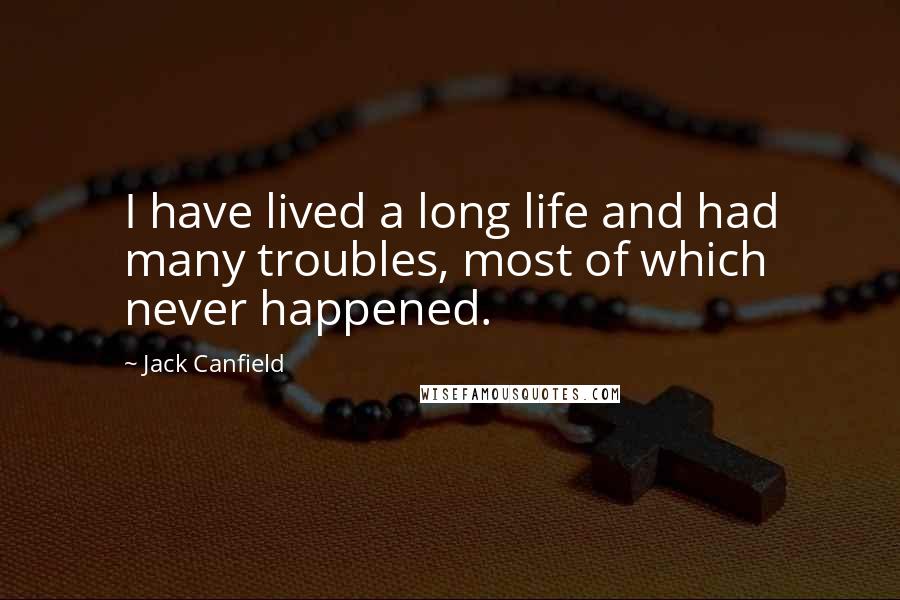 I have lived a long life and had many troubles, most of which never happened.

~ Jack Canfield

WISEFAMOUSQUOTES.COM